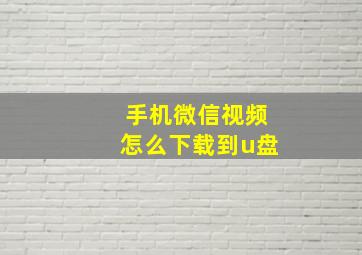 手机微信视频
怎么下载到u盘